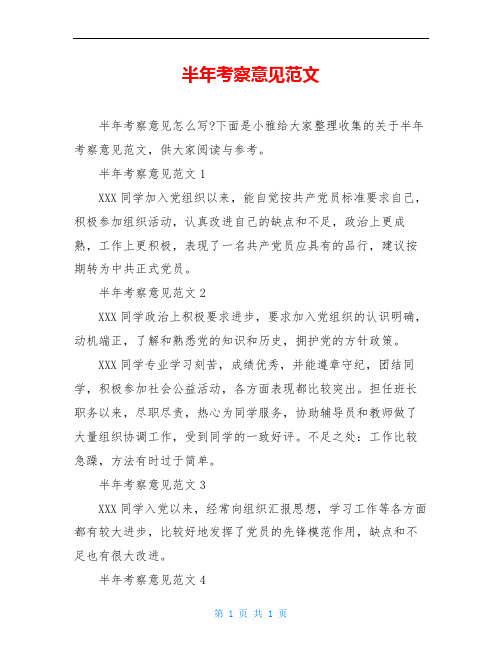 半年考察意见范文

半年考察意见怎么写?下面是小雅给大家整理收集的关于半年考察意见范文，供大家阅读与参考。

半年考察意见范文 1

XXX 同学加入党组织以来，能自觉按共产党员标准要求自己，积极参加组织活动，认真改进自己的缺点和不足，政治上更成熟，工作上更积极，表现了一名共产党员应具有的品行，建议按期转为中共正式党员。

半年考察意见范文 2

XXX 同学政治上积极要求进步，要求加入党组织的认识明确，动机端正，了解和熟悉党的知识和历史，拥护党的方针政策。

XXX 同学专业学习刻苦，成绩优秀，并能遵章守纪，团结同学，积极参加社会公益活动，各方面表现都比较突出。担任班长职务以来，尽职尽责，热心为同学服务，协助辅导员和教师做了大量组织协调工作，受到同学的一致好评。不足之处：工作比较急躁，方法有时过于简单。

半年考察意见范文 3

XXX 同学入党以来，经常向组织汇报思想，学习工作等各方面都有较大进步，比较好地发挥了党员的先锋模范作用，缺点和不足也有很大改进。

半年考察意见范文 4

第 1 页 共 1 页